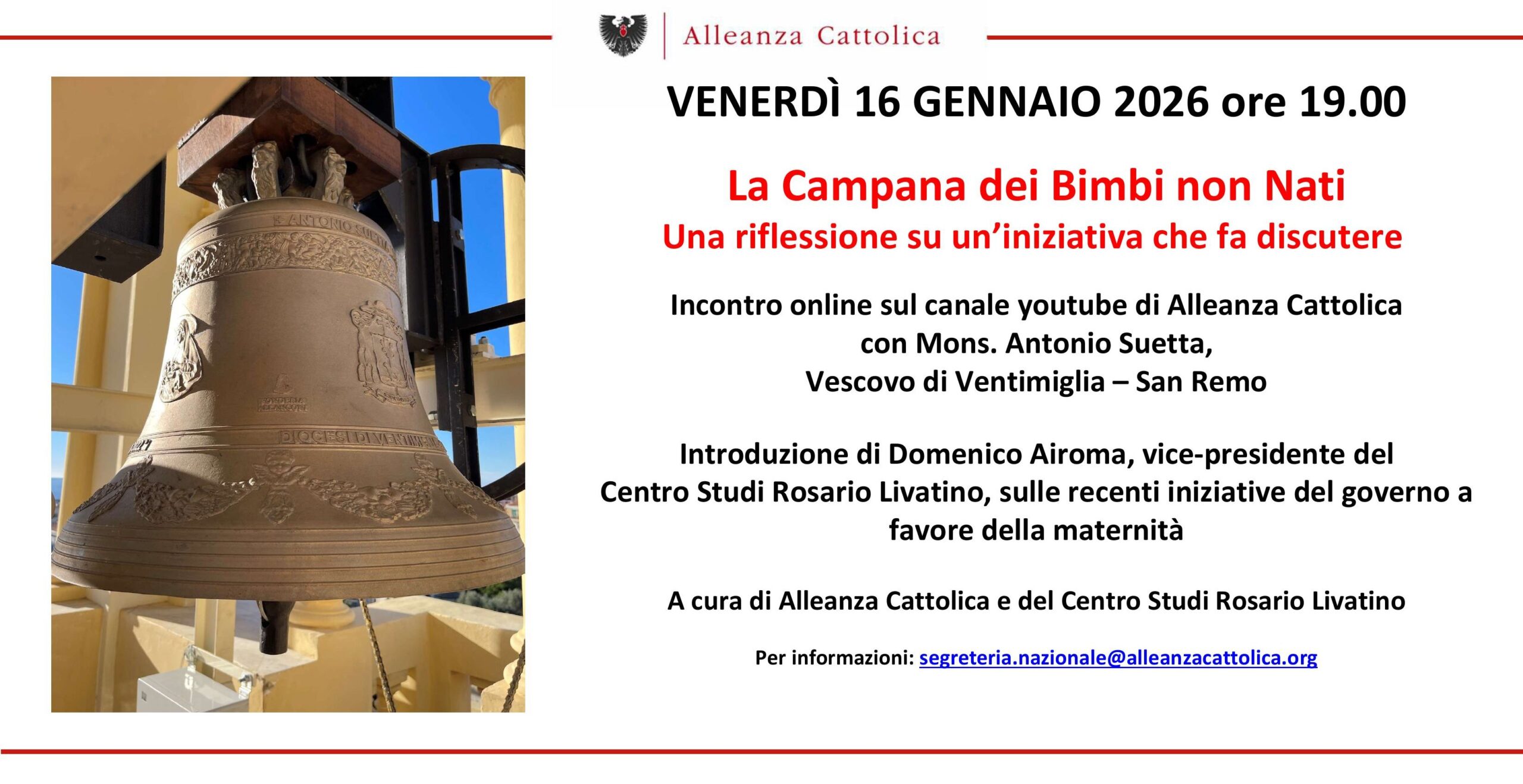 Alleanza Cattolica

VENERDÌ 16 GENNAIO 2026 ore 19.00

La Campana dei Bimbi non Nati
Una riflessione su un'iniziativa che fa discutere

Incontro online sul canale youtube di Alleanza Cattolica
con Mons. Antonio Suetta,
Vescovo di Ventimiglia – San Remo

Introduzione di Domenico Airoma, vice-presidente del Centro Studi Rosario Livatino, sulle recenti iniziative del governo a favore della maternità

A cura di Alleanza Cattolica e del Centro Studi Rosario Livatino

Per informazioni: segreteria.nazionale@alleanzacattolica.org